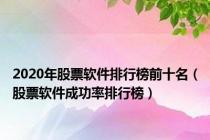 2020年股票软件排行榜前十名（股票软件成功率排行榜）